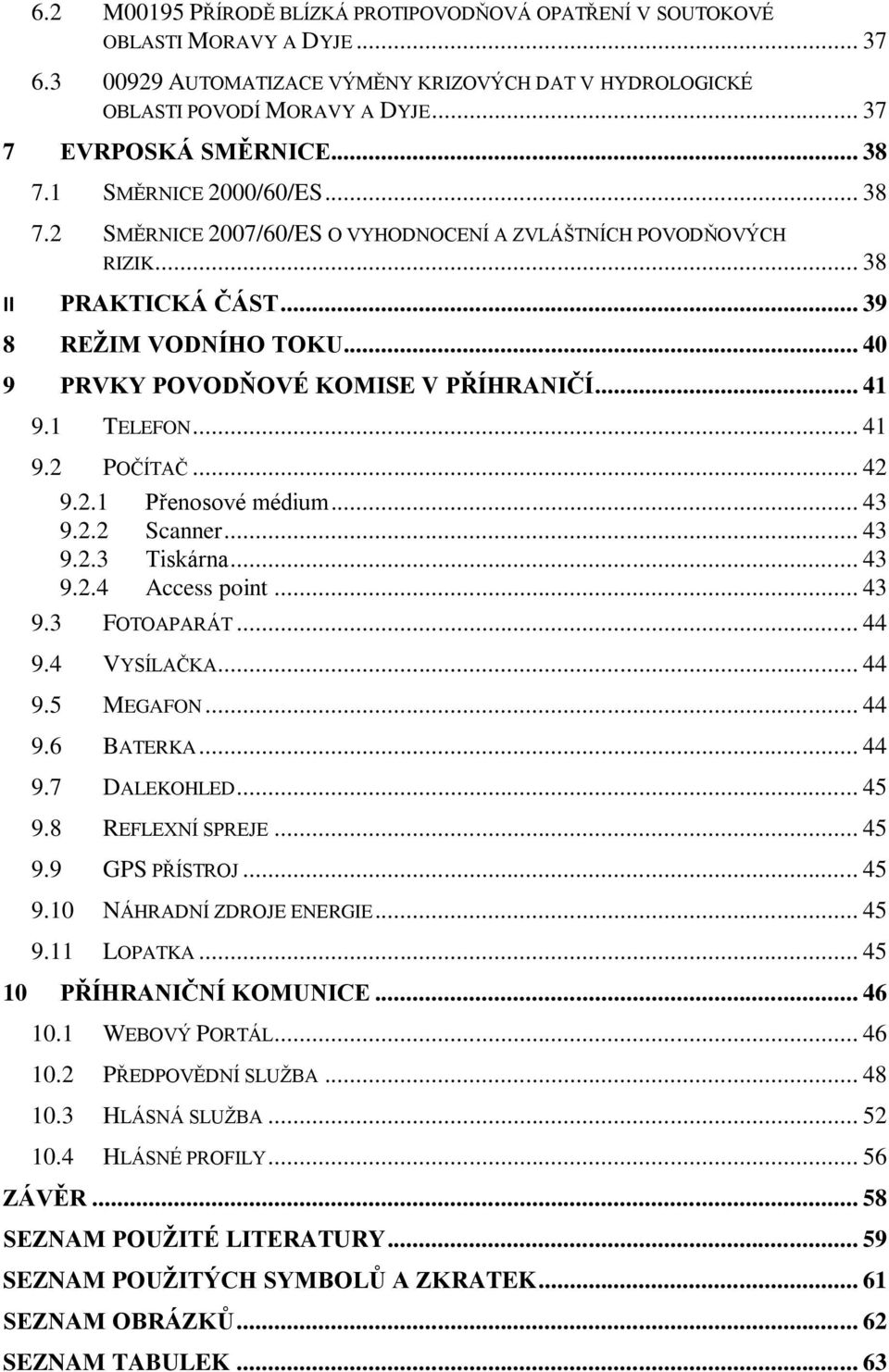 6.2 M00195 PŘÍRODĚ BLÍZKÁ PROTIPOVODŇOVÁ OPATŘENÍ V SOUTOKOVÉ OBLASTI MORAVY A DYJE ... 37
6.3 00929 AUTOMATIZACE VÝMĚNY KRIZOVÝCH DAT V HYDROLOGICKÉ OBLASTI POVODÍ MORAVY A DYJE ... 37
7 EVRPOSKÁ SMĚRNICE ... 38
7.1 SMĚRNICE 2000/60/ES ... 38
7.2 SMĚRNICE 2007/60/ES O VYHODNOCENÍ A ZVLÁŠTNÍCH POVODŇOVÝCH RIZIK ... 38
II PRAKTICKÁ ČÁST ... 39
8 REŽIM VODNÍHO TOKU ... 40
9 PRVKY POVODŇOVÉ KOMISE V PŘÍHRANIČÍ ... 41
9.1 TELEFON ... 41
9.2 POČÍTAČ ... 42
9.2.1 Přenosové médium ... 43
9.2.2 Scanner ... 43
9.2.3 Tiskárna ... 43
9.2.4 Access point ... 43
9.3 FOTOAPARÁT ... 44
9.4 VYSÍLAČKA ... 44
9.5 MEGAFON ... 44
9.6 BATERKA ... 44
9.7 DALEKOHLED ... 45
9.8 REFLEXNÍ SPREJE ... 45
9.9 GPS PŘÍSTROJ ... 45
9.10 NÁHRADNÍ ZDROJE ENERGIE ... 45
9.11 LOPATKA ... 45
10 PŘÍHRANIČNÍ KOMUNICE ... 46
10.1 WEBOVÝ PORTÁL ... 46
10.2 PŘEDPOVĚDNÍ SLUŽBA ... 48
10.3 HLÁSNÁ SLUŽBA ... 52
10.4 HLÁSNÉ PROFILY ... 56
ZÁVĚR ... 58
SEZNAM POUŽITÉ LITERATURY ... 59
SEZNAM POUŽITÝCH SYMBOLŮ A ZKRATEK ... 61
SEZNAM OBRÁZKŮ ... 62
SEZNAM TABULEK ... 63